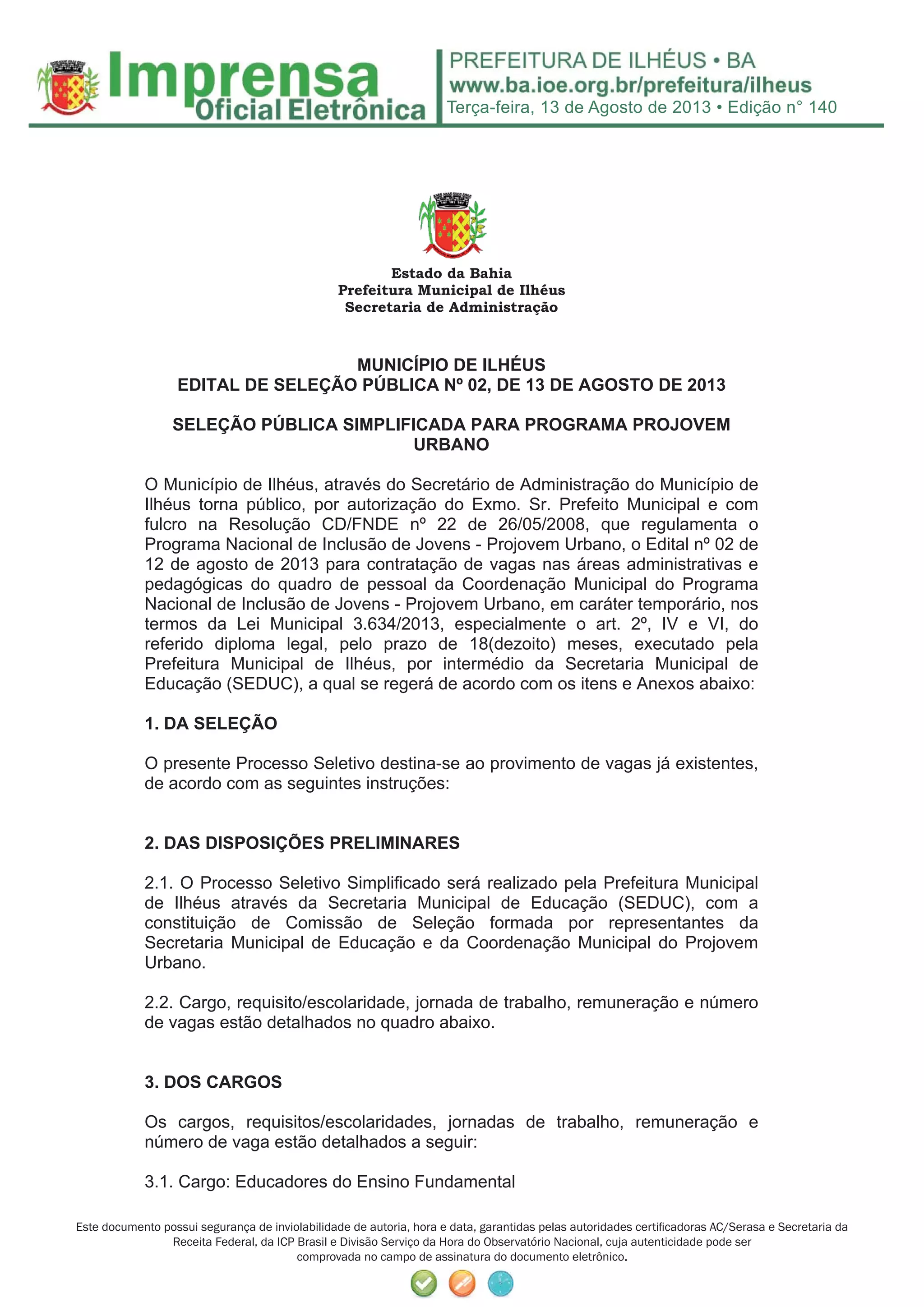 Imprensa Oficial Eletrônica

PREFEITURA DE ILHÉUS • BA
www.ba.ioe.org.br/prefeitura/ilheus
Terça-feira, 13 de Agosto de 2013 • Edição n° 140

Estado da Bahia
Prefeitura Municipal de Ilhéus
Secretaria de Administração

MUNICÍPIO DE ILHÉUS
EDITAL DE SELEÇÃO PÚBLICA Nº 02, DE 13 DE AGOSTO DE 2013

SELEÇÃO PÚBLICA SIMPLIFICADA PARA PROGRAMA PROJOVEM URBANO

O Município de Ilhéus, através do Secretário de Administração do Município de Ilhéus torna público, por autorização do Exmo. Sr. Prefeito Municipal e com fulcro na Resolução CD/FNDE nº 22 de 26/05/2008, que regulamenta o Programa Nacional de Inclusão de Jovens - Projovem Urbano, o Edital nº 02 de 12 de agosto de 2013 para contratação de vagas nas áreas administrativas e pedagógicas do quadro de pessoal da Coordenação Municipal do Programa Nacional de Inclusão de Jovens - Projovem Urbano, em caráter temporário, nos termos da Lei Municipal 3.634/2013, especialmente o art. 2º, IV e VI, do referido diploma legal, pelo prazo de 18(dezoito) meses, executado pela Prefeitura Municipal de Ilhéus, por intermédio da Secretaria Municipal de Educação (SEDUC), a qual se regerá de acordo com os itens e Anexos abaixo:

1. DA SELEÇÃO

O presente Processo Seletivo destina-se ao provimento de vagas já existentes, de acordo com as seguintes instruções:

2. DAS DISPOSIÇÕES PRELIMINARES

2.1. O Processo Seletivo Simplificado será realizado pela Prefeitura Municipal de Ilhéus através da Secretaria Municipal de Educação (SEDUC), com a constituição de Comissão de Seleção formada por representantes da Secretaria Municipal de Educação e da Coordenação Municipal do Projovem Urbano.

2.2. Cargo, requisito/escolaridade, jornada de trabalho, remuneração e número de vagas estão detalhados no quadro abaixo.

3. DOS CARGOS

Os cargos, requisitos/escolaridades, jornadas de trabalho, remuneração e número de vaga estão detalhados a seguir:

3.1. Cargo: Educadores do Ensino Fundamental

Este documento possui segurança de inviolabilidade de autoria, hora e data, garantidas pelas autoridades certificadoras AC/Serasa e Secretaria da Receita Federal, da ICP Brasil e Divisão Serviço da Hora do Observatório Nacional, cuja autenticidade pode ser comprovada no campo de assinatura do documento eletrônico.